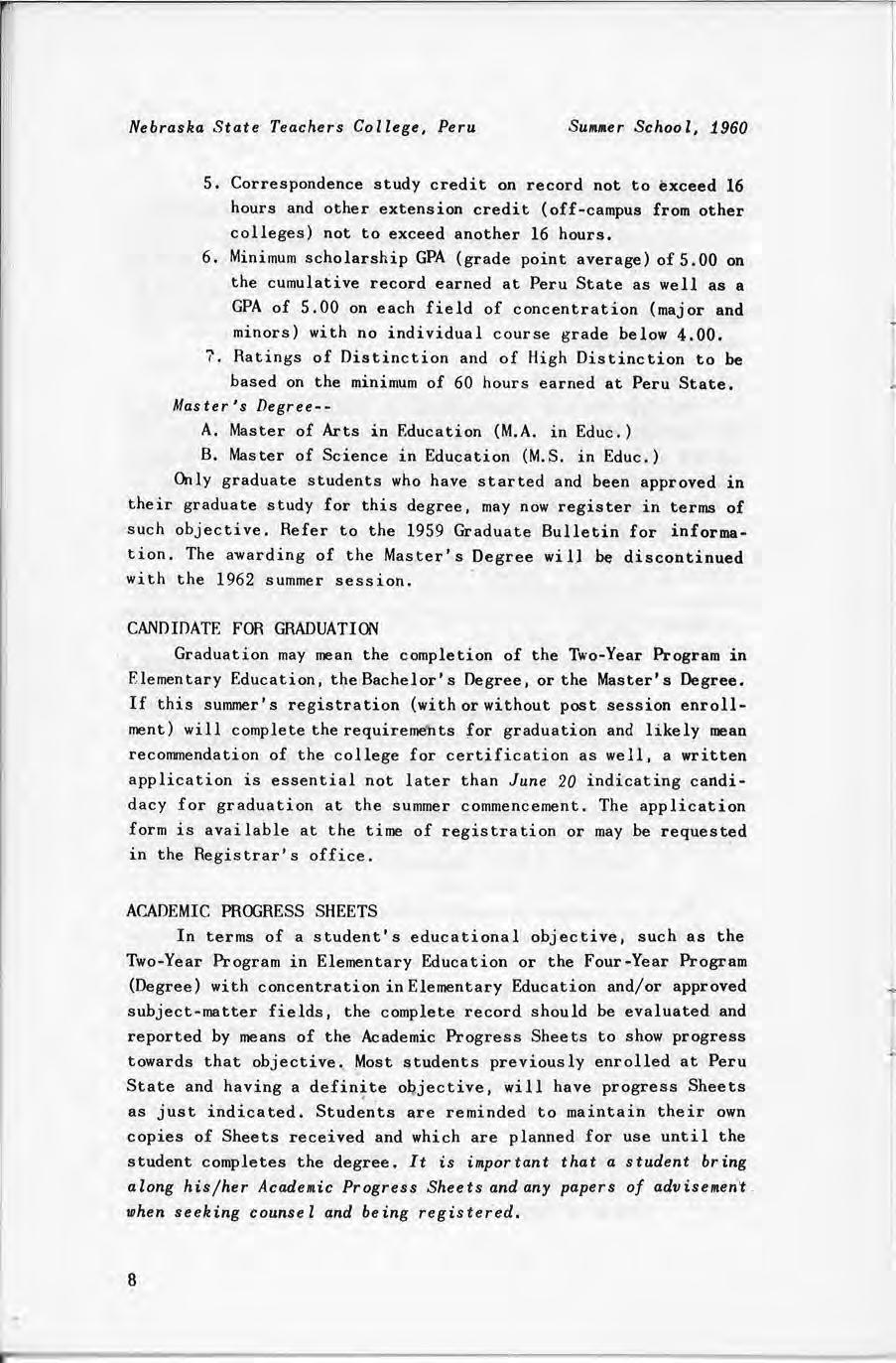 Nebraska State Teachers College, Peru    Summer School, 1960

5. Correspondence study credit on record not to exceed 16 hours and other extension credit (off-campus from other colleges) not to exceed another 16 hours.

6. Minimum scholarship GPA (grade point average) of 5.00 on the cumulative record earned at Peru State as well as a GPA of 5.00 on each field of concentration (major and minors) with no individual course grade below 4.00.

7. Ratings of Distinction and of High Distinction to be based on the minimum of 60 hours earned at Peru State.

Master's Degree--

A. Master of Arts in Education (M.A. in Educ.)

B. Master of Science in Education (M.S. in Educ.)

Only graduate students who have started and been approved in their graduate study for this degree, may now register in terms of such objective. Refer to the 1959 Graduate Bulletin for information. The awarding of the Master's Degree will be discontinued with the 1962 summer session.

CANDIDATE FOR GRADUATION

Graduation may mean the completion of the Two-Year Program in Elementary Education, the Bachelor's Degree, or the Master's Degree. If this summer's registration (with or without post session enrollment) will complete the requirements for graduation and likely mean recommendation of the college for certification as well, a written application is essential not later than June 20 indicating candidacy for graduation at the summer commencement. The application form is available at the time of registration or may be requested in the Registrar's office.

ACADEMIC PROGRESS SHEETS

In terms of a student's educational objective, such as the Two-Year Program in Elementary Education or the Four-Year Program (Degree) with concentration in Elementary Education and/or approved subject-matter fields, the complete record should be evaluated and reported by means of the Academic Progress Sheets to show progress towards that objective. Most students previously enrolled at Peru State and having a definite objective, will have progress Sheets as just indicated. Students are reminded to maintain their own copies of Sheets received and which are planned for use until the student completes the degree. It is important that a student bring along his/her Academic Progress Sheets and any papers of advisement when seeking counsel and being registered.

8